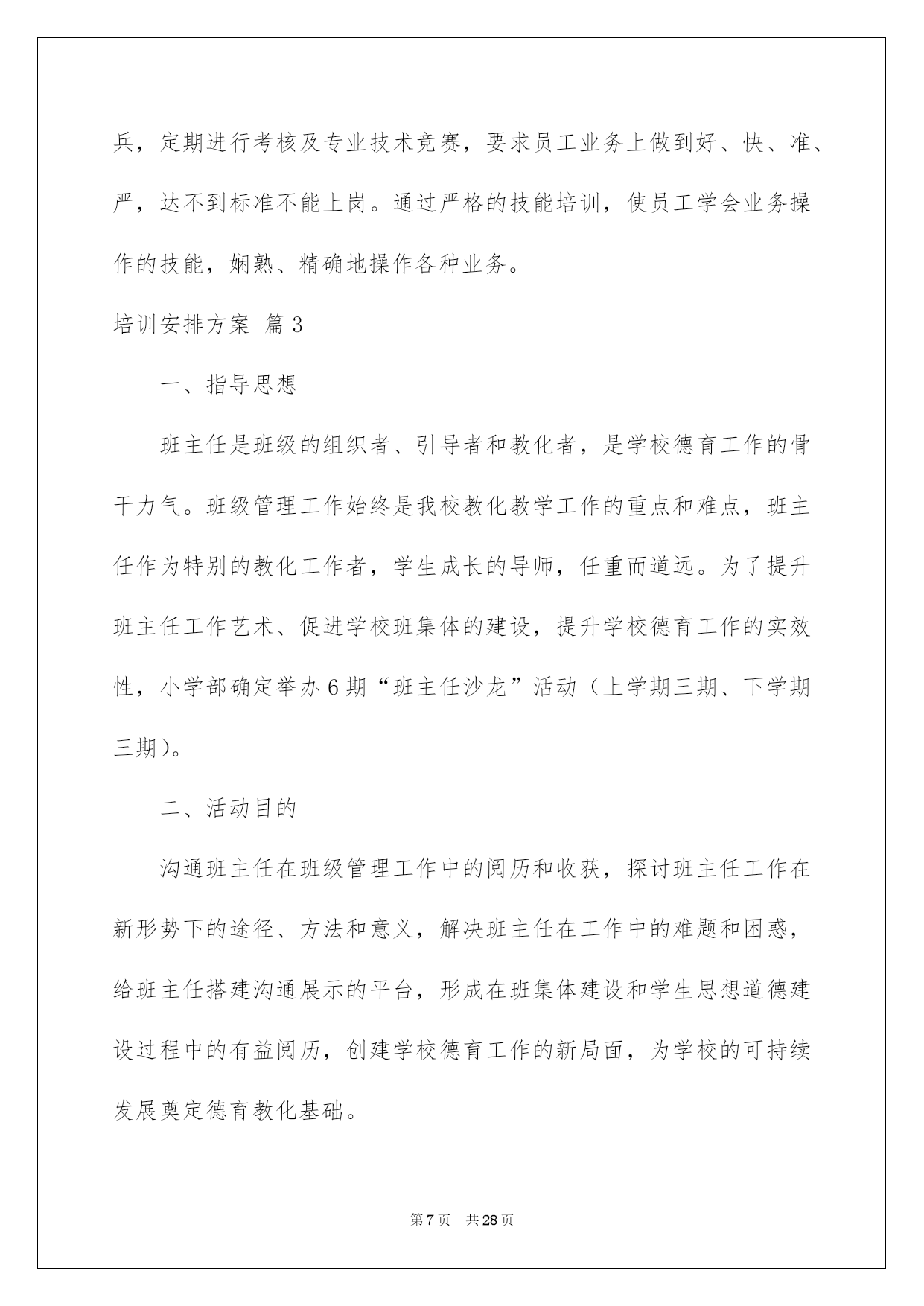 兵，定期进行考核及专业技术竞赛，要求员工业务上做到好、快、准、严，达不到标准不能上岗。通过严格的技能培训，使员工学会业务操作的技能，娴熟、精确地操作各种业务。

培训安排方案 篇3

一、指导思想

班主任是班级的组织者、引导者和教化者，是学校德育工作的骨干力气。班级管理工作始终是我校教化教学工作的重点和难点，班主任作为特别的教化工作者，学生成长的导师，任重而道远。为了提升班主任工作艺术、促进学校班集体的建设，提升学校德育工作的实效性，小学部确定举办6期“班主任沙龙”活动（上学期三期、下学期三期）。

二、活动目的

沟通班主任在班级管理工作中的阅历和收获，探讨班主任工作在新形势下的途径、方法和意义，解决班主任在工作中的难题和困惑，给班主任搭建沟通展示的平台，形成在班集体建设和学生思想道德建设过程中的有益阅历，创建学校德育工作的新局面，为学校的可持续发展奠定德育教化基础。

第7页　共28页